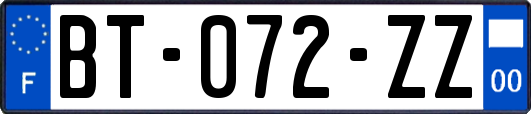 F

BT-072-ZZ

00